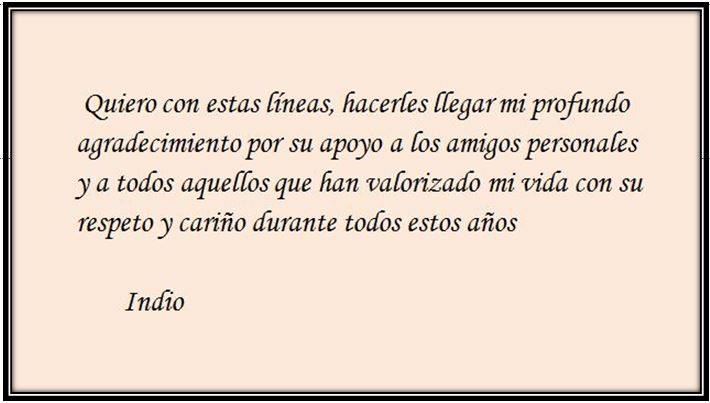 Quiero con estas líneas, hacerles llegar mi profundo agradecimiento por su apoyo a los amigos personales y a todos aquellos que han valorizado mi vida con su respeto y cariño durante todos estos años

Indio